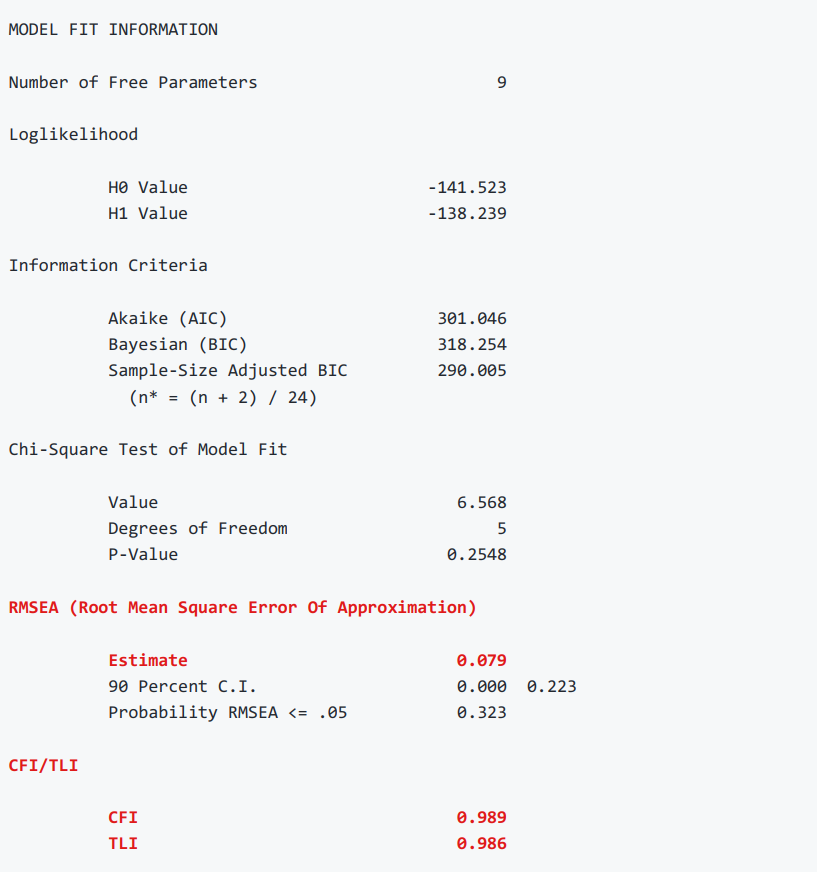 MODEL FIT INFORMATION

Number of Free Parameters 9

Loglikelihood

H0 Value -141.523
H1 Value -138.239

Information Criteria

Akaike (AIC) 301.046
Bayesian (BIC) 318.254
Sample-Size Adjusted BIC 290.005
(n* = (n + 2) / 24)

Chi-Square Test of Model Fit

Value 6.568
Degrees of Freedom 5
P-Value 0.2548

RMSEA (Root Mean Square Error Of Approximation)

Estimate 0.079
90 Percent C.I. 0.000 0.223
Probability RMSEA <= .05 0.323

CFI/TLI

CFI 0.989
TLI 0.986